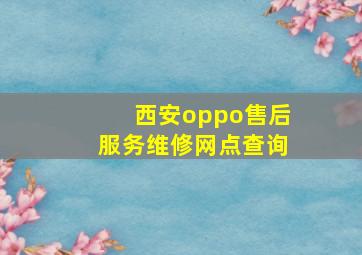 西安oppo售后服务维修网点查询